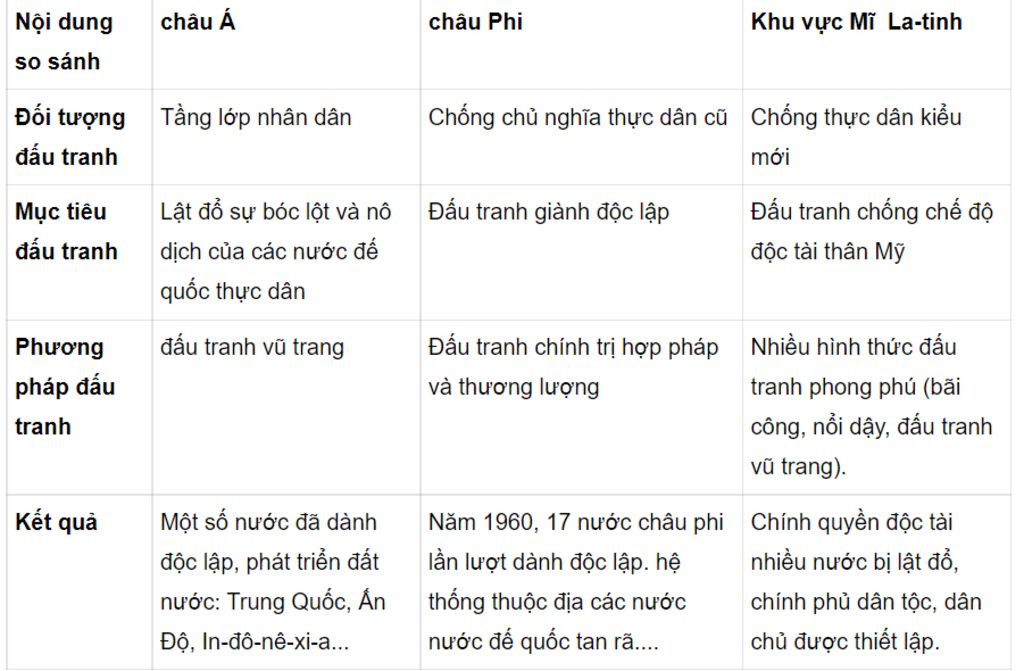 | Nội dung so sánh | châu Á | châu Phi | Khu vực Mĩ La-tinh |
|---|---|---|---|
| Đối tượng đấu tranh | Tầng lớp nhân dân | Chống chủ nghĩa thực dân cũ | Chống thực dân kiểu mới |
| Mục tiêu đấu tranh | Lật đổ sự bóc lột và nô dịch của các nước đế quốc thực dân | Đấu tranh giành độc lập | Đấu tranh chống chế độ độc tài thân Mỹ |
| Phương pháp đấu tranh | đấu tranh vũ trang | Đấu tranh chính trị hợp pháp và thương lượng | Nhiều hình thức đấu tranh phong phú (bãi công, nổi dậy, đấu tranh vũ trang). |
| Kết quả | Một số nước đã dành độc lập, phát triển đất nước: Trung Quốc, Ấn Độ, In-đô-nê-xi-a... | Năm 1960, 17 nước châu phi lần lượt dành độc lập. hệ thống thuộc địa các nước nước đế quốc tan rã.... | Chính quyền độc tài nhiều nước bị lật đổ, chính phủ dân tộc, dân chủ được thiết lập. |